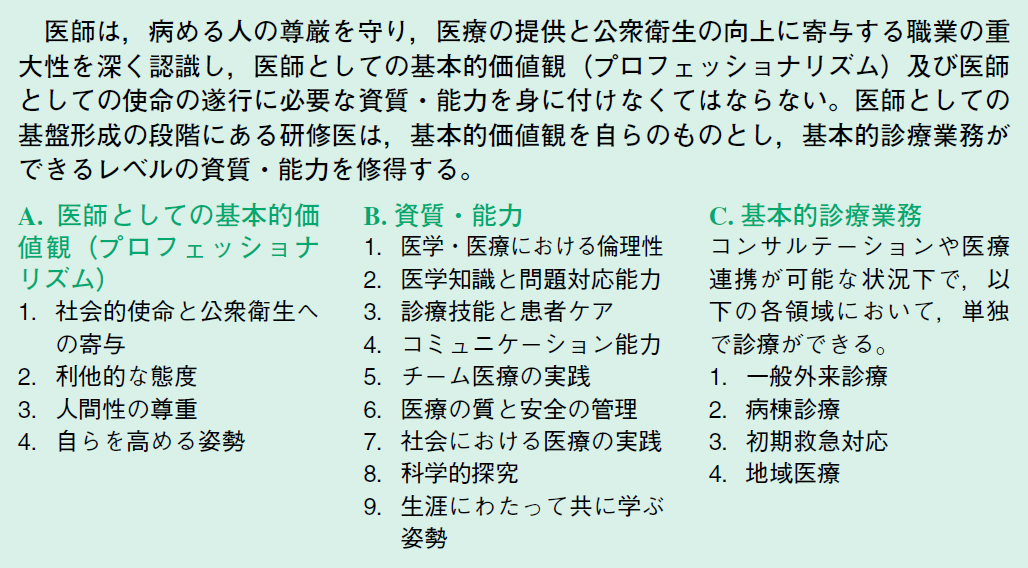 医師は，病める人の尊厳を守り，医療の提供と公衆衛生の向上に寄与する職業の重大性を深く認識し，医師としての基本的価値観（プロフェッショナリズム）及び医師としての使命の遂行に必要な資質・能力を身に付けなくてはならない。医師としての基盤形成の段階にある研修医は，基本的価値観を自らのものとし，基本的診療業務ができるレベルの資質・能力を修得する。

A. 医師としての基本的価値観（プロフェッショナリズム）
1. 社会的使命と公衆衛生への寄与
2. 利他的な態度
3. 人間性の尊重
4. 自らを高める姿勢

B. 資質・能力
1. 医学・医療における倫理性
2. 医学知識と問題対応能力
3. 診療技能と患者ケア
4. コミュニケーション能力
5. チーム医療の実践
6. 医療の質と安全の管理
7. 社会における医療の実践
8. 科学的探究
9. 生涯にわたって共に学ぶ姿勢

C. 基本的診療業務
コンサルテーションや医療連携が可能な状況下で，以下の各領域において，単独で診療ができる。
1. 一般外来診療
2. 病棟診療
3. 初期救急対応
4. 地域医療